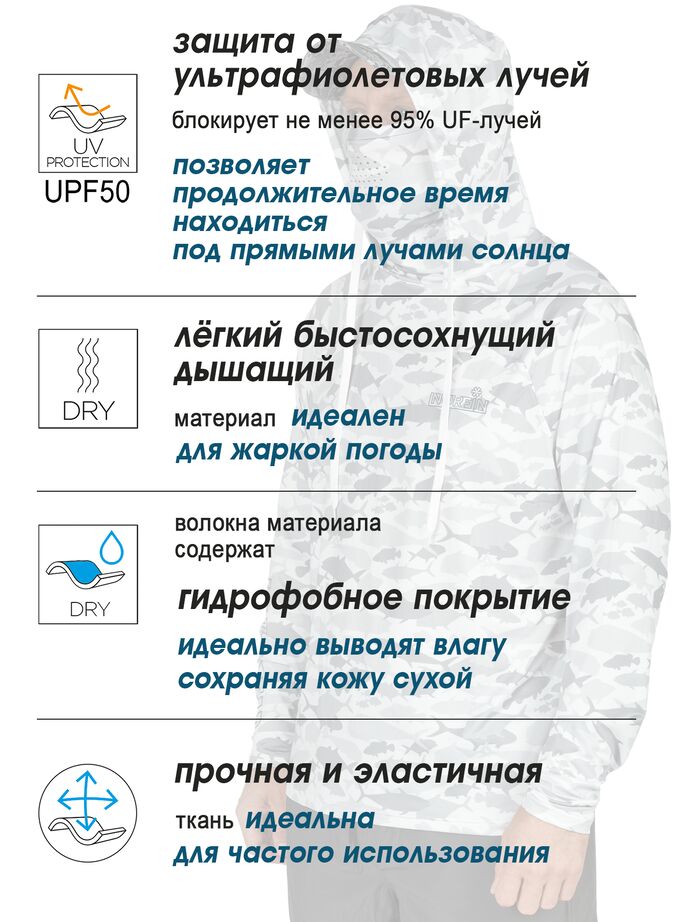 UV PROTECTION
UPF50

защита от ультрафиолетовых лучей

блокирует не менее 95% UF-лучей

позволяет продолжительное время находиться под прямыми лучами солнца

DRY

лёгкий быстосохнущий дышащий

материал идеален для жаркой погоды

NORFIN

DRY

волокна материала содержат

гидрофобное покрытие

идеально выводят влагу сохраняя кожу сухой

прочная и эластичная

ткань идеальна для частого использования